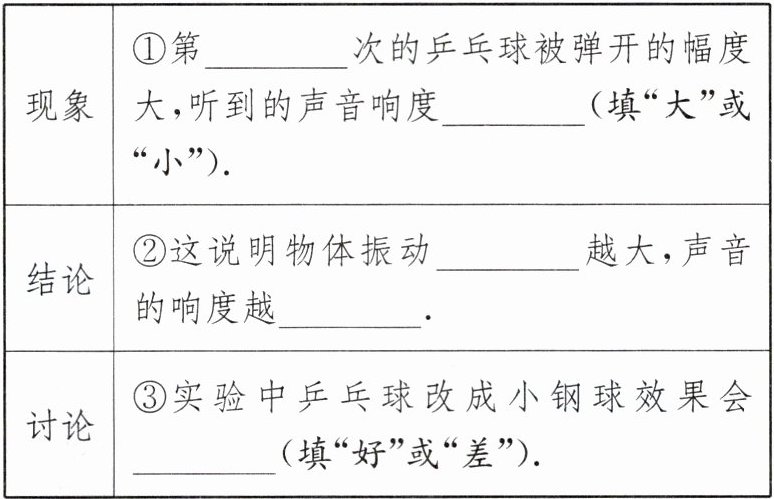 | 现象 | ①第________次的乒乓球被弹开的幅度大，听到的声音响度________（填“大”或“小”）. |
|---|---|
| 结论 | ②这说明物体振动________越大，声音的响度越________. |
| 讨论 | ③实验中乒乓球改成小钢球效果会________（填“好”或“差”）. |